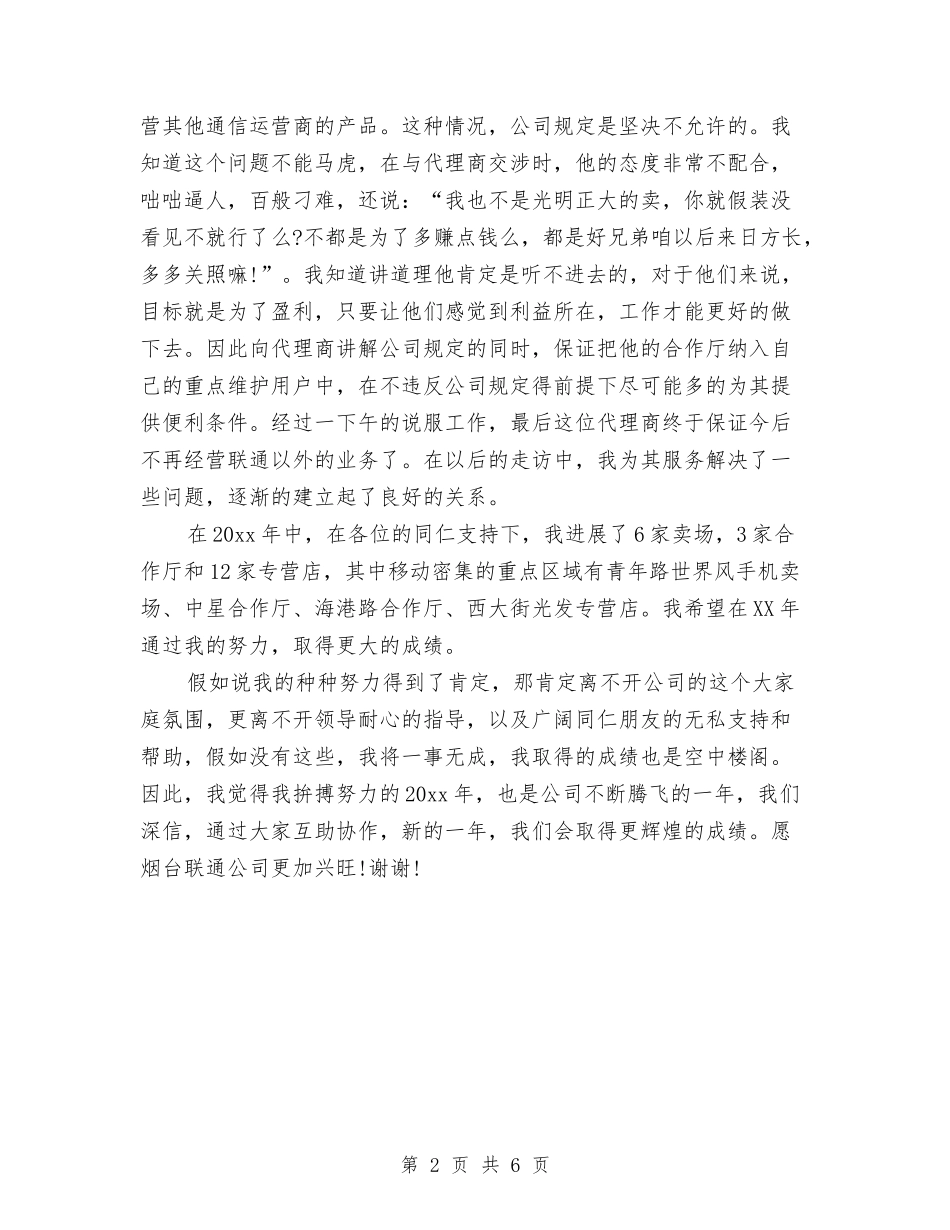 营其他通信运营商的产品。这种情况，公司规定是坚决不允许的。我知道这个问题不能马虎，在与代理商交涉时，他的态度非常不配合，咄咄逼人，百般刁难，还说：“我也不是光明正大的卖，你就假装没看见不就行了么?不都是为了多赚点钱么，都是好兄弟咱以后来日方长，多多关照嘛!”。我知道讲道理他肯定是听不进去的，对于他们来说，目标就是为了盈利，只要让他们感觉到利益所在，工作才能更好的做下去。因此向代理商讲解公司规定的同时，保证把他的合作厅纳入自己的重点维护用户中，在不违反公司规定得前提下尽可能多的为其提供便利条件。经过一下午的说服工作，最后这位代理商终于保证今后不再经营联通以外的业务了。在以后的走访中，我为其服务解决了一些问题，逐渐的建立起了良好的关系。

在20xx年中，在各位的同仁支持下，我进展了6家卖场，3家合作厅和12家专营店，其中移动密集的重点区域有青年路世界风手机卖场、中星合作厅、海港路合作厅、西大街光发专营店。我希望在XX年通过我的努力，取得更大的成绩。

假如说我的种种努力得到了肯定，那肯定离不开公司的这个大家庭氛围，更离不开领导耐心的指导，以及广阔同仁朋友的无私支持和帮助，假如没有这些，我将一事无成，我取得的成绩也是空中楼阁。因此，我觉得我拚搏努力的20xx年，也是公司不断腾飞的一年，我们深信，通过大家互助协作，新的一年，我们会取得更辉煌的成绩。愿烟台联通公司更加兴旺!谢谢!

第 2 页 共 6 页